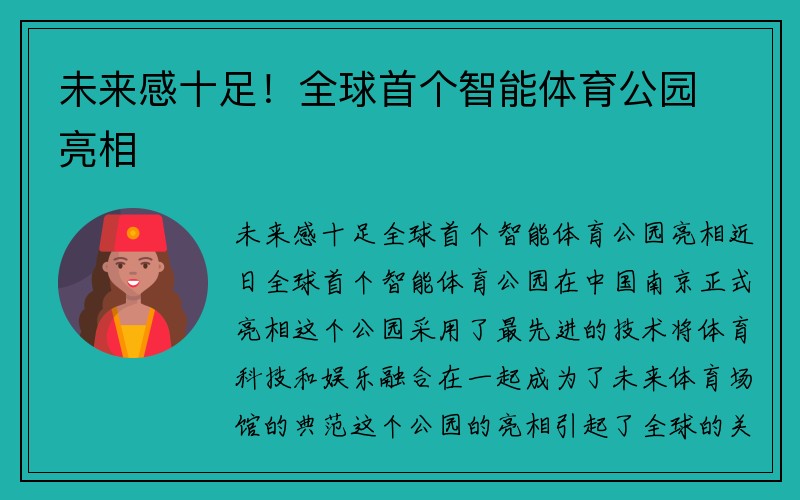 未来感十足！全球首个智能体育公园亮相

未来感十足全球首个智能体育公园亮相近日全球首个智能体育公园在中国南京正式亮相这个公园采用了最先进的技术将体育科技和娱乐融合在一起成为了未来体育场馆的典范这个公园的亮相引起了全球的关